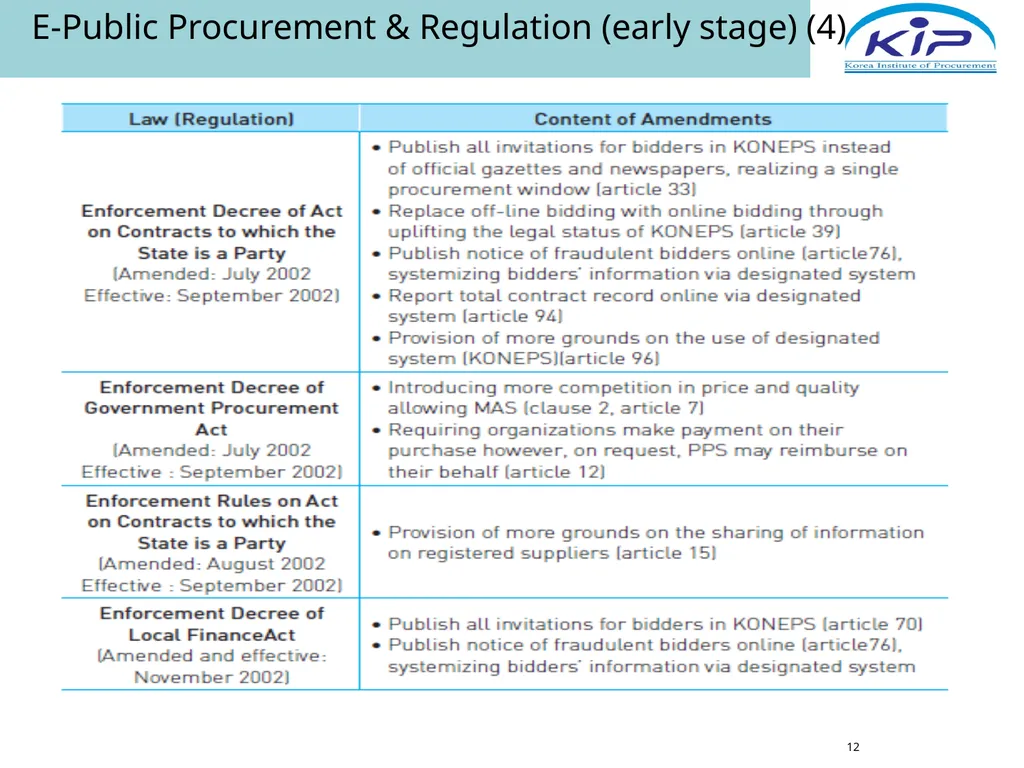 E-Public Procurement & Regulation (early stage) (4)

KIP
Korea Institute of Procurement

| Law (Regulation) | Content of Amendments |
|---|---|
| Enforcement Decree of Act on Contracts to which the State is a Party (Amended: July 2002 Effective: September 2002) | • Publish all invitations for bidders in KONEPS instead of official gazettes and newspapers, realizing a single procurement window (article 33) • Replace off-line bidding with online bidding through uplifting the legal status of KONEPS (article 39) • Publish notice of fraudulent bidders online (article76), systemizing bidders' information via designated system • Report total contract record online via designated system (article 94) • Provision of more grounds on the use of designated system (KONEPS)(article 96) |
| Enforcement Decree of Government Procurement Act (Amended: July 2002 Effective : September 2002) | • Introducing more competition in price and quality allowing MAS (clause 2, article 7) • Requiring organizations make payment on their purchase however, on request, PPS may reimburse on their behalf (article 12) |
| Enforcement Rules on Act on Contracts to which the State is a Party (Amended: August 2002 Effective : September 2002) | • Provision of more grounds on the sharing of information on registered suppliers (article 15) |
| Enforcement Decree of Local FinanceAct (Amended and effective: November 2002) | • Publish all invitations for bidders in KONEPS (article 70) • Publish notice of fraudulent bidders online (article76), systemizing bidders' information via designated system |

12